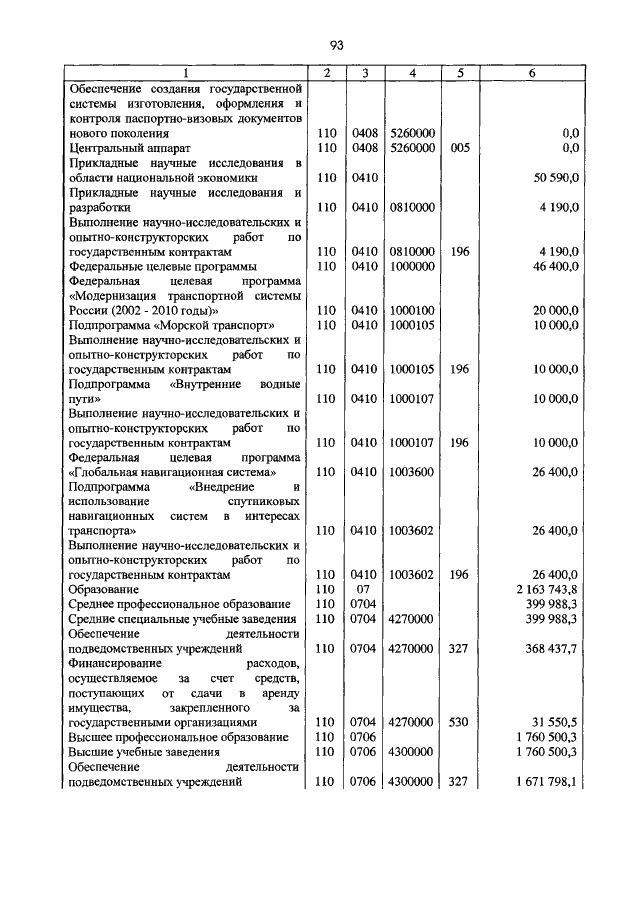 93

| 1 | 2 | 3 | 4 | 5 | 6 |
|---|---|---|---|---|---|
| Обеспечение создания государственной системы изготовления, оформления и контроля паспортно-визовых документов нового поколения | 110 | 0408 | 5260000 | | 0,0 |
| Центральный аппарат | 110 | 0408 | 5260000 | 005 | 0,0 |
| Прикладные научные исследования в области национальной экономики | 110 | 0410 | | | 50 590,0 |
| Прикладные научные исследования и разработки | 110 | 0410 | 0810000 | | 4 190,0 |
| Выполнение научно-исследовательских и опытно-конструкторских работ по государственным контрактам | 110 | 0410 | 0810000 | 196 | 4 190,0 |
| Федеральные целевые программы | 110 | 0410 | 1000000 | | 46 400,0 |
| Федеральная целевая программа «Модернизация транспортной системы России (2002 - 2010 годы)» | 110 | 0410 | 1000100 | | 20 000,0 |
| Подпрограмма «Морской транспорт» | 110 | 0410 | 1000105 | | 10 000,0 |
| Выполнение научно-исследовательских и опытно-конструкторских работ по государственным контрактам | 110 | 0410 | 1000105 | 196 | 10 000,0 |
| Подпрограмма «Внутренние водные пути» | 110 | 0410 | 1000107 | | 10 000,0 |
| Выполнение научно-исследовательских и опытно-конструкторских работ по государственным контрактам | 110 | 0410 | 1000107 | 196 | 10 000,0 |
| Федеральная целевая программа «Глобальная навигационная система» | 110 | 0410 | 1003600 | | 26 400,0 |
| Подпрограмма «Внедрение и использование спутниковых навигационных систем в интересах транспорта» | 110 | 0410 | 1003602 | | 26 400,0 |
| Выполнение научно-исследовательских и опытно-конструкторских работ по государственным контрактам | 110 | 0410 | 1003602 | 196 | 26 400,0 |
| Образование | 110 | 07 | | | 2 163 743,8 |
| Среднее профессиональное образование | 110 | 0704 | | | 399 988,3 |
| Средние специальные учебные заведения | 110 | 0704 | 4270000 | | 399 988,3 |
| Обеспечение деятельности подведомственных учреждений | 110 | 0704 | 4270000 | 327 | 368 437,7 |
| Финансирование расходов, осуществляемое за счет средств, поступающих от сдачи в аренду имущества, закрепленного за государственными организациями | 110 | 0704 | 4270000 | 530 | 31 550,5 |
| Высшее профессиональное образование | 110 | 0706 | | | 1 760 500,3 |
| Высшие учебные заведения | 110 | 0706 | 4300000 | | 1 760 500,3 |
| Обеспечение деятельности подведомственных учреждений | 110 | 0706 | 4300000 | 327 | 1 671 798,1 |